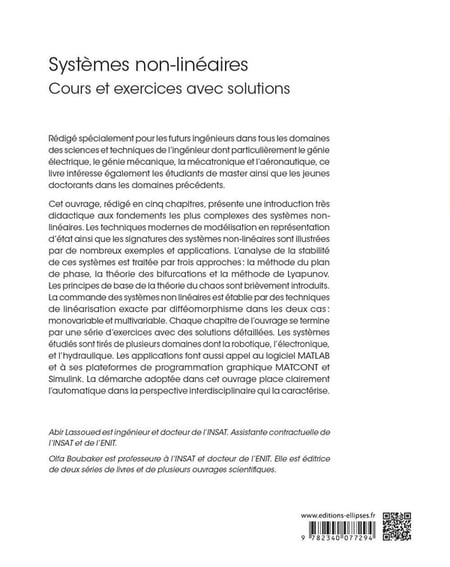 Systèmes non-linéaires
Cours et exercices avec solutions

Rédigé spécialement pour les futurs ingénieurs dans tous les domaines des sciences et techniques de l'ingénieur dont particulièrement le génie électrique, le génie mécanique, la mécatronique et l'aéronautique, ce livre intéresse également les étudiants de master ainsi que les jeunes doctorants dans les domaines précédents.

Cet ouvrage, rédigé en cinq chapitres, présente une introduction très didactique aux fondements les plus complexes des systèmes non-linéaires. Les techniques modernes de modélisation en représentation d'état ainsi que les signatures des systèmes non-linéaires sont illustrées par de nombreux exemples et applications. L'analyse de la stabilité de ces systèmes est traitée par trois approches : la méthode du plan de phase, la théorie des bifurcations et la méthode de Lyapunov. Les principes de base de la théorie du chaos sont brièvement introduits. La commande des systèmes non linéaires est établie par des techniques de linéarisation exacte par difféomorphisme dans les deux cas : monovariable et multivariable. Chaque chapitre de l'ouvrage se termine par une série d'exercices avec des solutions détaillées. Les systèmes étudiés sont tirés de plusieurs domaines dont la robotique, l'électronique, et l'hydraulique. Les applications font aussi appel au logiciel MATLAB et à ses plateformes de programmation graphique MATCONT et Simulink. La démarche adoptée dans cet ouvrage place clairement l'automatique dans la perspective interdisciplinaire qui la caractérise.

Abir Lassoued est ingénieur et docteur de l'INSAT. Assistante contractuelle de l'INSAT et de l'ENIT.

Olfa Boubaker est professeure à l'INSAT et docteur de l'ENIT. Elle est éditrice de deux séries de livres et de plusieurs ouvrages scientifiques.

www.editions-ellipses.fr

9 782340 077294